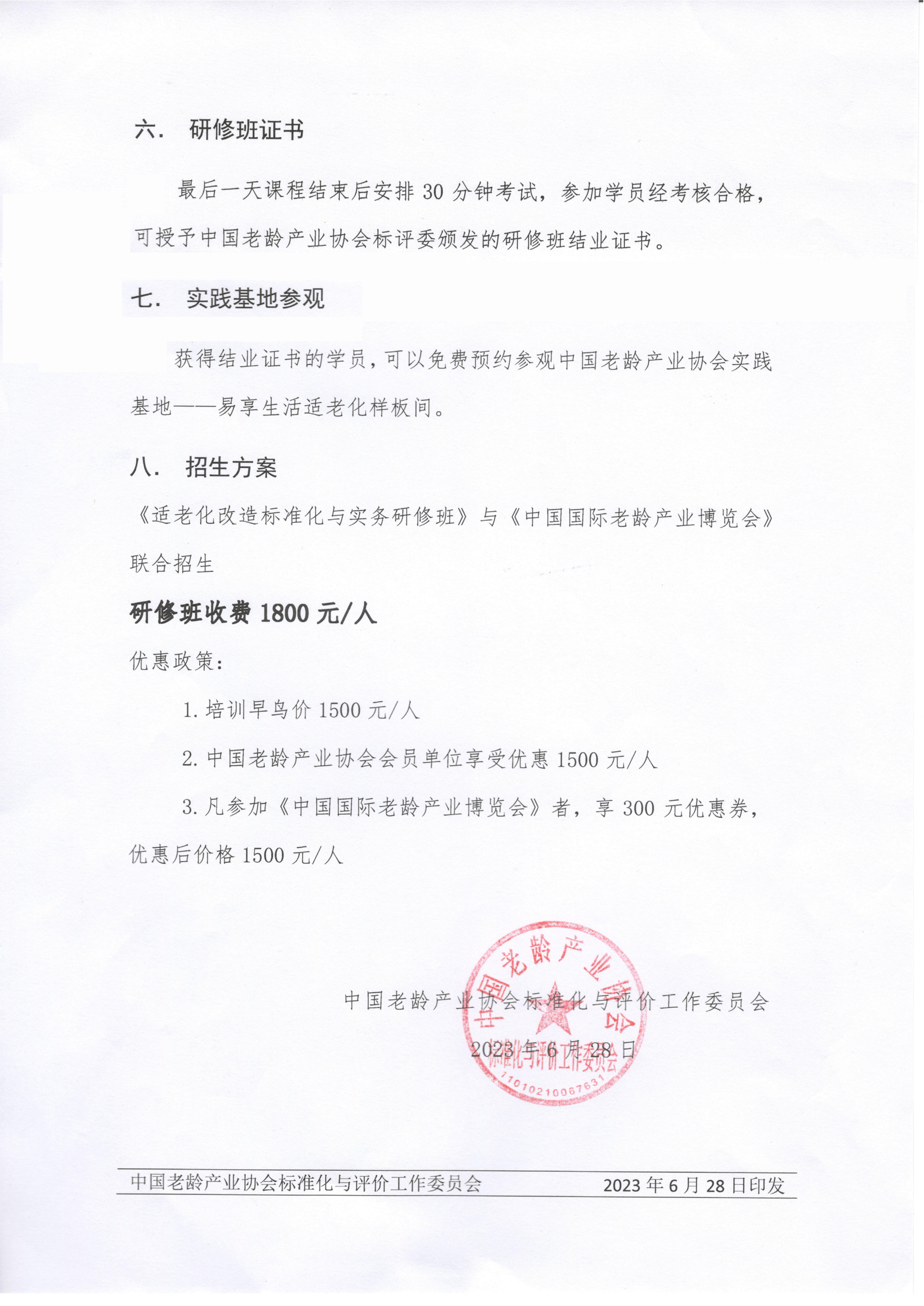 六. 研修班证书

最后一天课程结束后安排 30 分钟考试，参加学员经考核合格，可授予中国老龄产业协会标评委颁发的研修班结业证书。

七. 实践基地参观

获得结业证书的学员，可以免费预约参观中国老龄产业协会实践基地——易享生活适老化样板间。

八. 招生方案

《适老化改造标准化与实务研修班》与《中国国际老龄产业博览会》联合招生

研修班收费 1800 元/人

优惠政策：

1. 培训早鸟价 1500 元/人

2. 中国老龄产业协会会员单位享受优惠 1500 元/人

3. 凡参加《中国国际老龄产业博览会》者，享 300 元优惠券，优惠后价格 1500 元/人

中国老龄产业协会标准化与评价工作委员会

2023 年 6 月 28 日

中国老龄产业协会 标准化与评价工作委员会 1101021006763

中国老龄产业协会标准化与评价工作委员会 2023 年 6 月 28 日印发